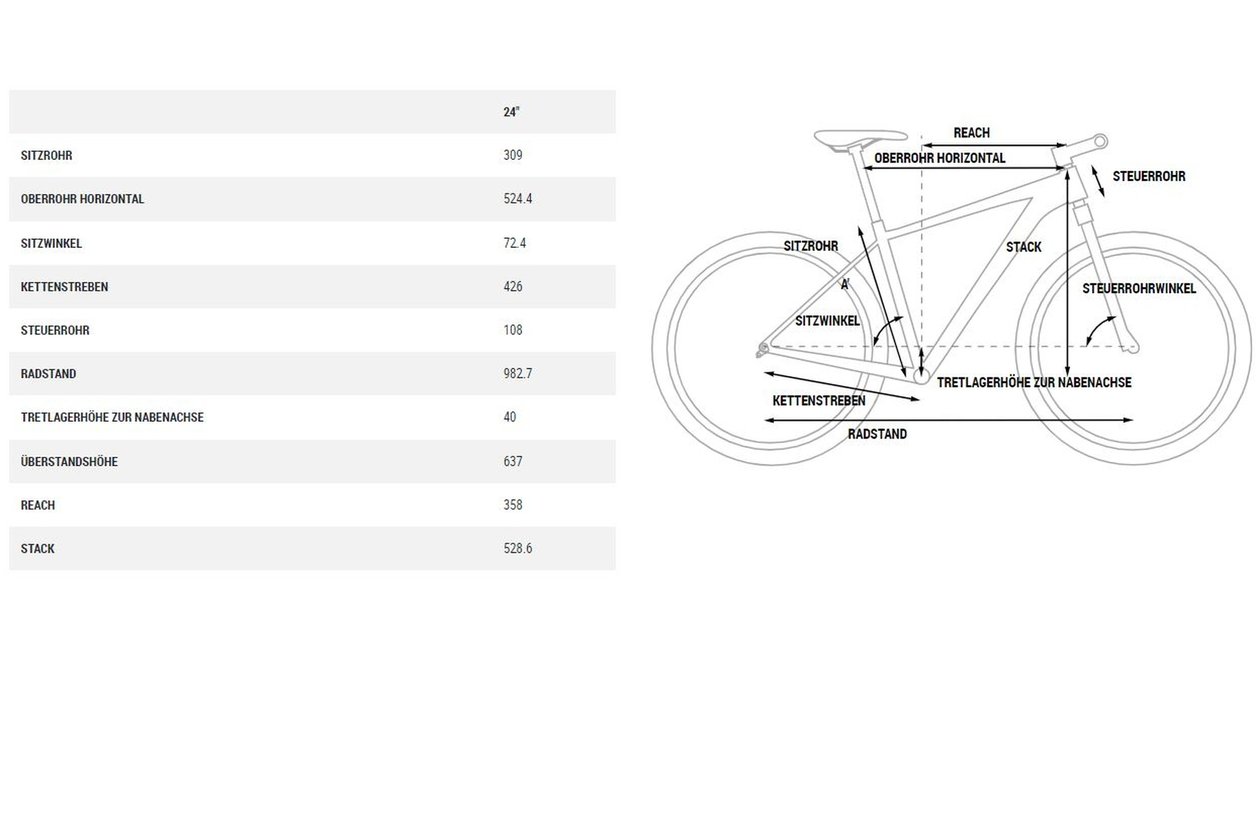 | | 24" |
|---|---|
| SITZROHR | 309 |
| OBERROHR HORIZONTAL | 524.4 |
| SITZWINKEL | 72.4 |
| KETTENSTREBEN | 426 |
| STEUERROHR | 108 |
| RADSTAND | 982.7 |
| TRETLAGERHÖHE ZUR NABENACHSE | 40 |
| ÜBERSTANDSHÖHE | 637 |
| REACH | 358 |
| STACK | 528.6 |

REACH
OBERROHR HORIZONTAL
STEUERROHR
SITZROHR
STACK
A'
STEUERROHRWINKEL
SITZWINKEL
TRETLAGERHÖHE ZUR NABENACHSE
KETTENSTREBEN
RADSTAND